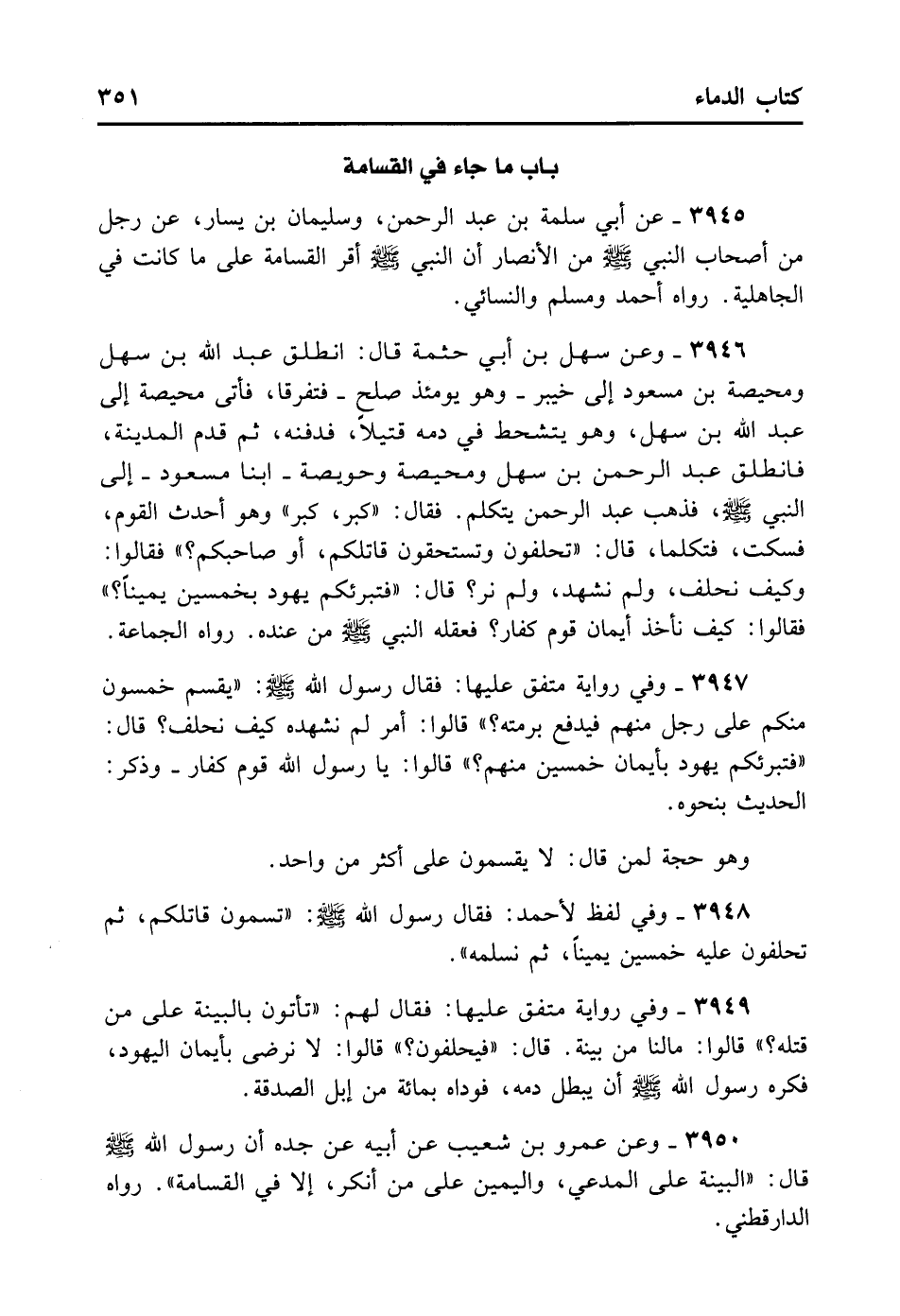 كتاب الدماء ٣٥١

باب ما جاء في القسامة

٣٩٤٥ ـ عن أبي سلمة بن عبد الرحمن، وسليمان بن يسار، عن رجل من أصحاب النبي ﷺ من الأنصار أن النبي ﷺ أقر القسامة على ما كانت في الجاهلية. رواه أحمد ومسلم والنسائي.

٣٩٤٦ ـ وعن سهل بن أبي حثمة قال: انطلق عبد الله بن سهل ومحيصة بن مسعود إلى خيبر ـ وهو يومئذ صلح ـ فتفرقا، فأتى محيصة إلى عبد الله بن سهل، وهو يتشحط في دمه قتيلاً، فدفنه، ثم قدم المدينة، فانطلق عبد الرحمن بن سهل ومحيصة وحويصة ـ ابنا مسعود ـ إلى النبي ﷺ، فذهب عبد الرحمن يتكلم. فقال: «كبر، كبر» وهو أحدث القوم، فسكت، فتكلما، قال: «تحلفون وتستحقون قاتلكم، أو صاحبكم؟» فقالوا: وكيف نحلف، ولم نشهد، ولم نر؟ قال: «فتبرئكم يهود بخمسين يميناً؟» فقالوا: كيف نأخذ أيمان قوم كفار؟ فعقله النبي ﷺ من عنده. رواه الجماعة.

٣٩٤٧ ـ وفي رواية متفق عليها: فقال رسول الله ﷺ: «يقسم خمسون منكم على رجل منهم فيدفع برمته؟» قالوا: أمر لم نشهده كيف نحلف؟ قال: «فتبرئكم يهود بأيمان خمسين منهم؟» قالوا: يا رسول الله قوم كفار ـ وذكر: الحديث بنحوه.

وهو حجة لمن قال: لا يقسمون على أكثر من واحد.

٣٩٤٨ ـ وفي لفظ لأحمد: فقال رسول الله ﷺ: «تسمون قاتلكم، ثم تحلفون عليه خمسين يميناً، ثم نسلمه».

٣٩٤٩ ـ وفي رواية متفق عليها: فقال لهم: «تأتون بالبينة على من قتله؟» قالوا: مالنا من بينة. قال: «فيحلفون؟» قالوا: لا نرضى بأيمان اليهود، فكره رسول الله ﷺ أن يبطل دمه، فوداه بمائة من إبل الصدقة.

٣٩٥٠ ـ وعن عمرو بن شعيب عن أبيه عن جده أن رسول الله ﷺ قال: «البينة على المدعي، واليمين على من أنكر، إلا في القسامة». رواه الدارقطني.